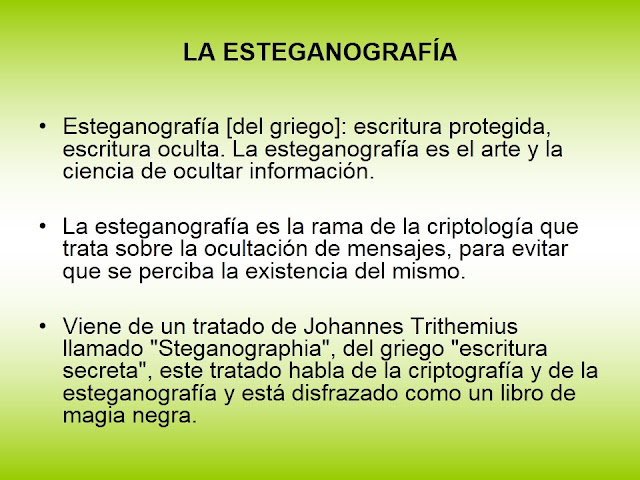 LA ESTEGANOGRAFÍA

• Esteganografía [del griego]: escritura protegida, escritura oculta. La esteganografía es el arte y la ciencia de ocultar información.

• La esteganografía es la rama de la criptología que trata sobre la ocultación de mensajes, para evitar que se perciba la existencia del mismo.

• Viene de un tratado de Johannes Trithemius llamado "Steganographia", del griego "escritura secreta", este tratado habla de la criptografía y de la esteganografía y está disfrazado como un libro de magia negra.